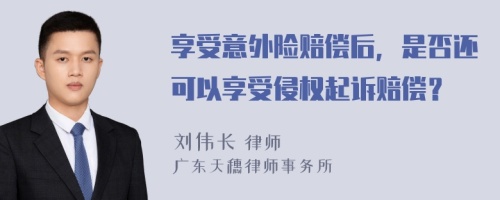 享受意外险赔偿后，是否还可以享受侵权起诉赔偿？

刘伟长 律师
广东天穗律师事务所